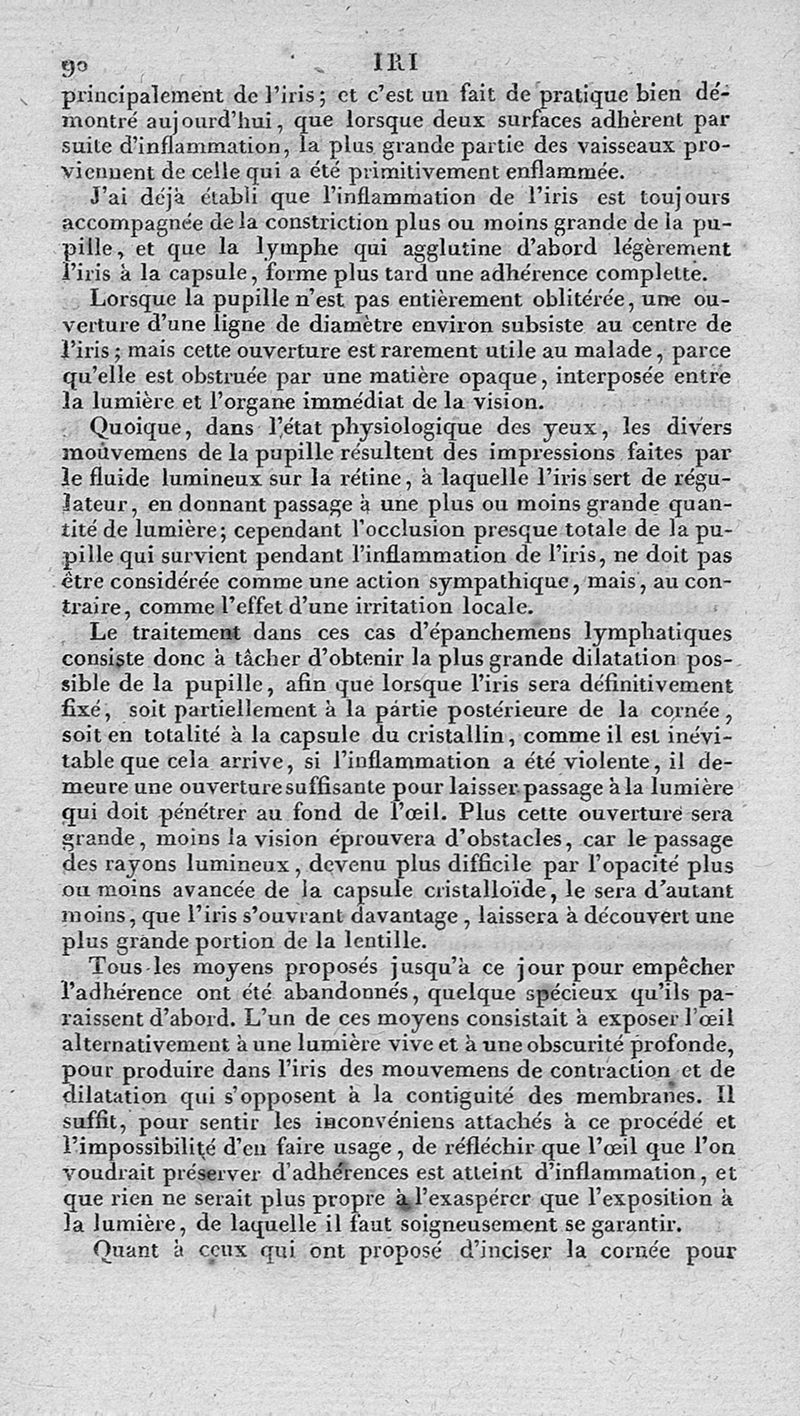 90 IRI

principalement de l'iris; et c'est un fait de pratique bien démontré aujourd'hui, que lorsque deux surfaces adhèrent par suite d'inflammation, la plus grande partie des vaisseaux proviennent de celle qui a été primitivement enflammée.

J'ai déjà établi que l'inflammation de l'iris est toujours accompagnée de la constriction plus ou moins grande de la pupille, et que la lymphe qui agglutine d'abord légèrement l'iris à la capsule, forme plus tard une adhérence complette.

Lorsque la pupille n'est pas entièrement oblitérée, une ouverture d'une ligne de diamètre environ subsiste au centre de l'iris; mais cette ouverture est rarement utile au malade, parce qu'elle est obstruée par une matière opaque, interposée entre la lumière et l'organe immédiat de la vision.

Quoique, dans l'état physiologique des yeux, les divers mouvemens de la pupille résultent des impressions faites par le fluide lumineux sur la rétine, à laquelle l'iris sert de régulateur, en donnant passage à une plus ou moins grande quantité de lumière; cependant l'occlusion presque totale de la pupille qui survient pendant l'inflammation de l'iris, ne doit pas être considérée comme une action sympathique, mais, au contraire, comme l'effet d'une irritation locale.

Le traitement dans ces cas d'épanchemens lymphatiques consiste donc à tâcher d'obtenir la plus grande dilatation possible de la pupille, afin que lorsque l'iris sera définitivement fixé, soit partiellement à la partie postérieure de la cornée, soit en totalité à la capsule du cristallin, comme il est inévitable que cela arrive, si l'inflammation a été violente, il demeure une ouverture suffisante pour laisser passage à la lumière qui doit pénétrer au fond de l'œil. Plus cette ouverture sera grande, moins la vision éprouvera d'obstacles, car le passage des rayons lumineux, devenu plus difficile par l'opacité plus ou moins avancée de la capsule cristalloïde, le sera d'autant moins, que l'iris s'ouvrant davantage, laissera à découvert une plus grande portion de la lentille.

Tous les moyens proposés jusqu'à ce jour pour empêcher l'adhérence ont été abandonnés, quelque spécieux qu'ils paraissent d'abord. L'un de ces moyens consistait à exposer l'œil alternativement à une lumière vive et à une obscurité profonde, pour produire dans l'iris des mouvemens de contraction et de dilatation qui s'opposent à la contiguité des membranes. Il suffit, pour sentir les inconvéniens attachés à ce procédé et l'impossibilité d'en faire usage, de réfléchir que l'œil que l'on voudrait préserver d'adhérences est atteint d'inflammation, et que rien ne serait plus propre à l'exaspérer que l'exposition à la lumière, de laquelle il faut soigneusement se garantir.

Quant à ceux qui ont proposé d'inciser la cornée pour